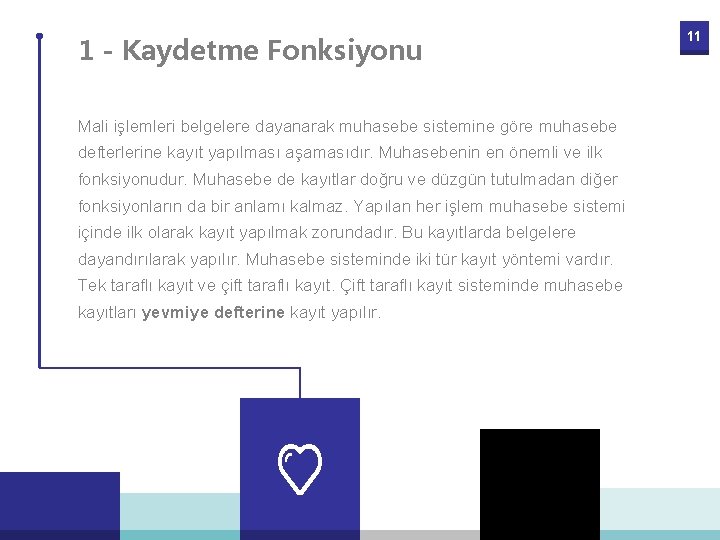 11

1 - Kaydetme Fonksiyonu

Mali işlemleri belgelere dayanarak muhasebe sistemine göre muhasebe defterlerine kayıt yapılması aşamasıdır. Muhasebenin en önemli ve ilk fonksiyonudur. Muhasebe de kayıtlar doğru ve düzgün tutulmadan diğer fonksiyonların da bir anlamı kalmaz. Yapılan her işlem muhasebe sistemi içinde ilk olarak kayıt yapılmak zorundadır. Bu kayıtlarda belgelere dayandırılarak yapılır. Muhasebe sisteminde iki tür kayıt yöntemi vardır. Tek taraflı kayıt ve çift taraflı kayıt. Çift taraflı kayıt sisteminde muhasebe kayıtları yevmiye defterine kayıt yapılır.